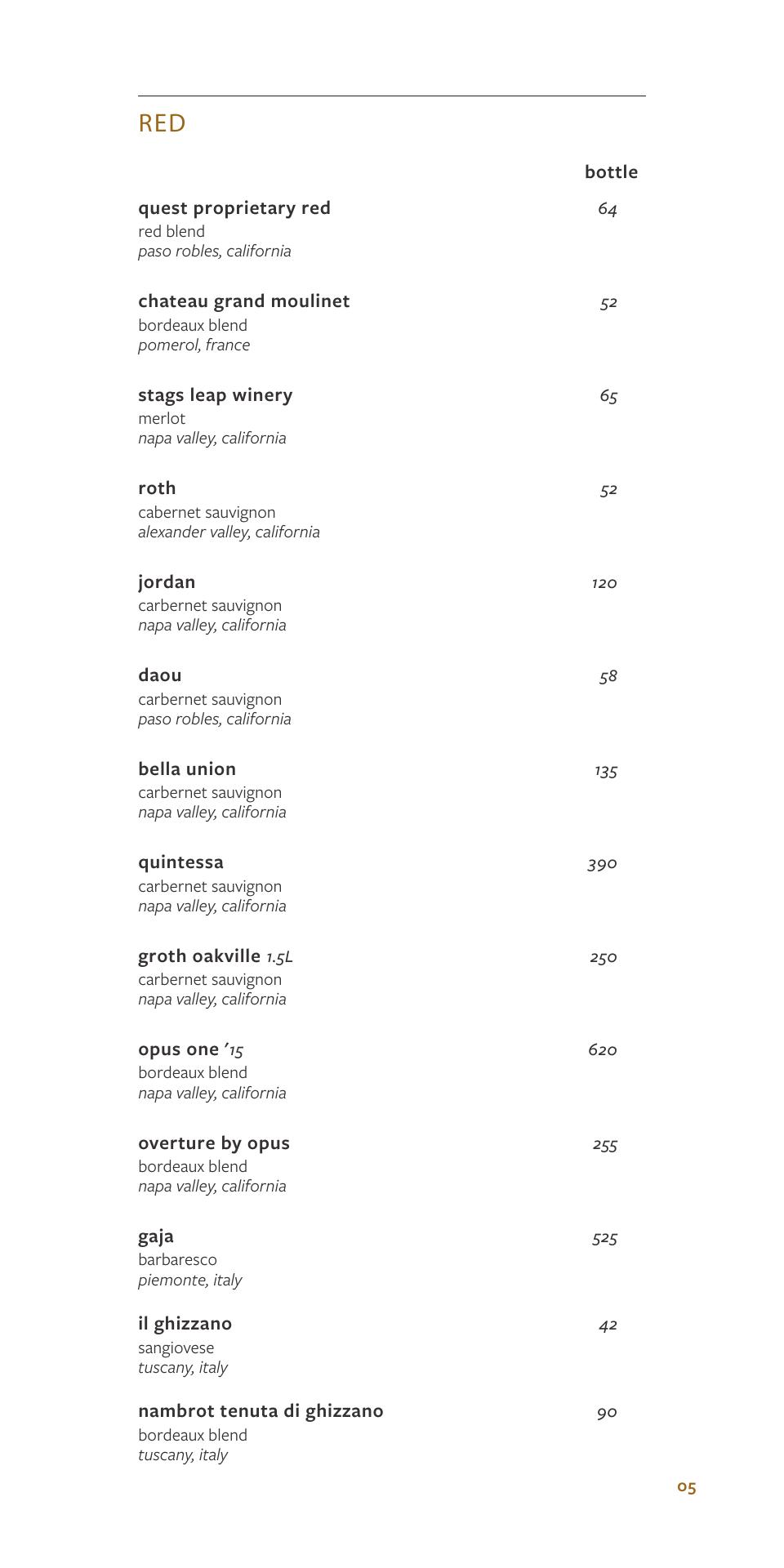 RED

bottle

quest proprietary red 64
red blend
paso robles, california

chateau grand moulinet 52
bordeaux blend
pomerol, france

stags leap winery 65
merlot
napa valley, california

roth 52
cabernet sauvignon
alexander valley, california

jordan 120
carbernet sauvignon
napa valley, california

daou 58
carbernet sauvignon
paso robles, california

bella union 135
carbernet sauvignon
napa valley, california

quintessa 390
carbernet sauvignon
napa valley, california

groth oakville 1.5L 250
carbernet sauvignon
napa valley, california

opus one '15 620
bordeaux blend
napa valley, california

overture by opus 255
bordeaux blend
napa valley, california

gaja 525
barbaresco
piemonte, italy

il ghizzano 42
sangiovese
tuscany, italy

nambrot tenuta di ghizzano 90
bordeaux blend
tuscany, italy

05